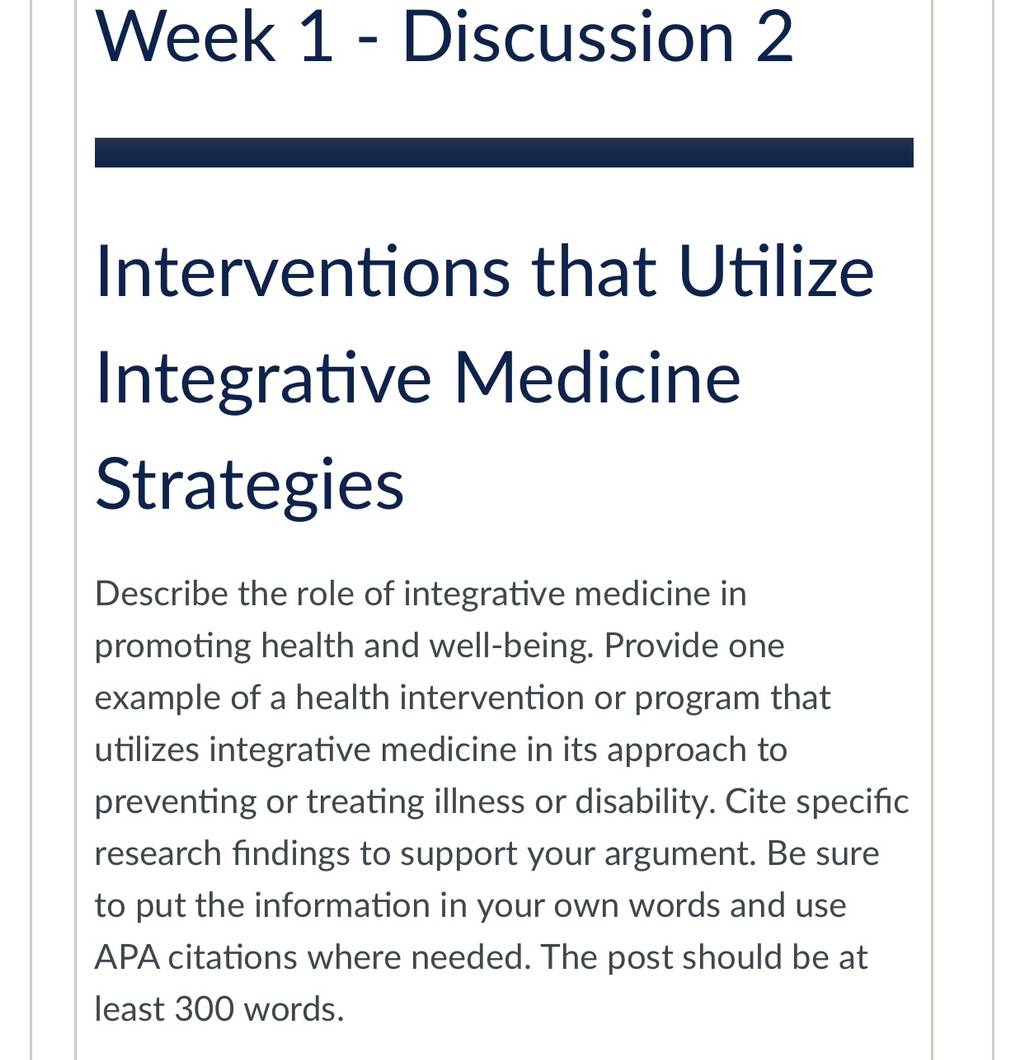 Week 1 - Discussion 2

Interventions that Utilize Integrative Medicine Strategies

Describe the role of integrative medicine in promoting health and well-being. Provide one example of a health intervention or program that utilizes integrative medicine in its approach to preventing or treating illness or disability. Cite specific research findings to support your argument. Be sure to put the information in your own words and use APA citations where needed. The post should be at least 300 words.